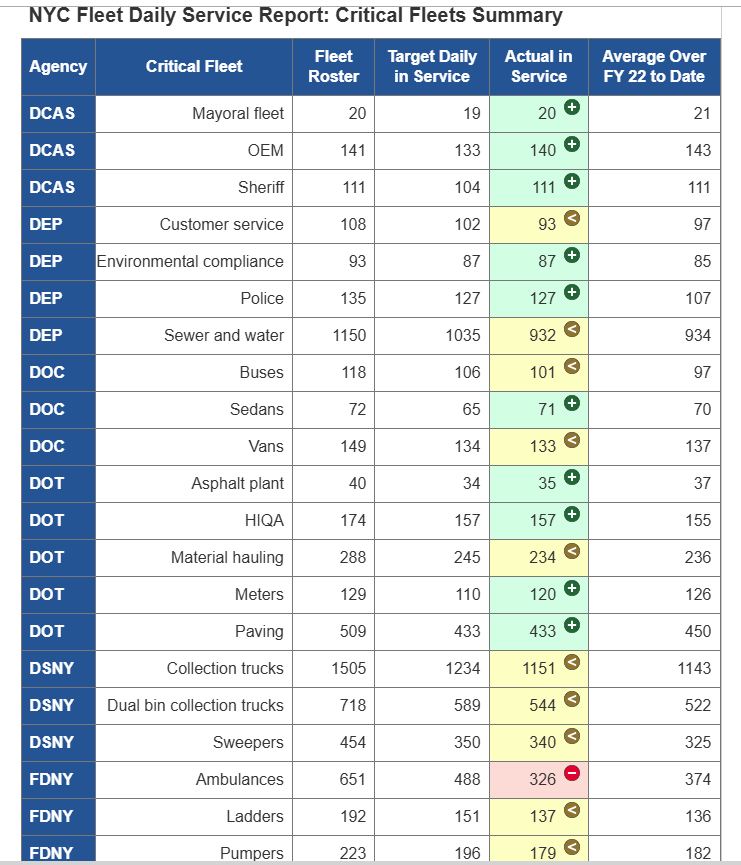 NYC Fleet Daily Service Report: Critical Fleets Summary

| Agency | Critical Fleet | Fleet Roster | Target Daily in Service | Actual in Service | Average Over FY 22 to Date |
|---|---|---|---|---|---|
| DCAS | Mayoral fleet | 20 | 19 | 20 | 21 |
| DCAS | OEM | 141 | 133 | 140 | 143 |
| DCAS | Sheriff | 111 | 104 | 111 | 111 |
| DEP | Customer service | 108 | 102 | 93 | 97 |
| DEP | Environmental compliance | 93 | 87 | 87 | 85 |
| DEP | Police | 135 | 127 | 127 | 107 |
| DEP | Sewer and water | 1150 | 1035 | 932 | 934 |
| DOC | Buses | 118 | 106 | 101 | 97 |
| DOC | Sedans | 72 | 65 | 71 | 70 |
| DOC | Vans | 149 | 134 | 133 | 137 |
| DOT | Asphalt plant | 40 | 34 | 35 | 37 |
| DOT | HIQA | 174 | 157 | 157 | 155 |
| DOT | Material hauling | 288 | 245 | 234 | 236 |
| DOT | Meters | 129 | 110 | 120 | 126 |
| DOT | Paving | 509 | 433 | 433 | 450 |
| DSNY | Collection trucks | 1505 | 1234 | 1151 | 1143 |
| DSNY | Dual bin collection trucks | 718 | 589 | 544 | 522 |
| DSNY | Sweepers | 454 | 350 | 340 | 325 |
| FDNY | Ambulances | 651 | 488 | 326 | 374 |
| FDNY | Ladders | 192 | 151 | 137 | 136 |
| FDNY | Pumpers | 223 | 196 | 179 | 182 |